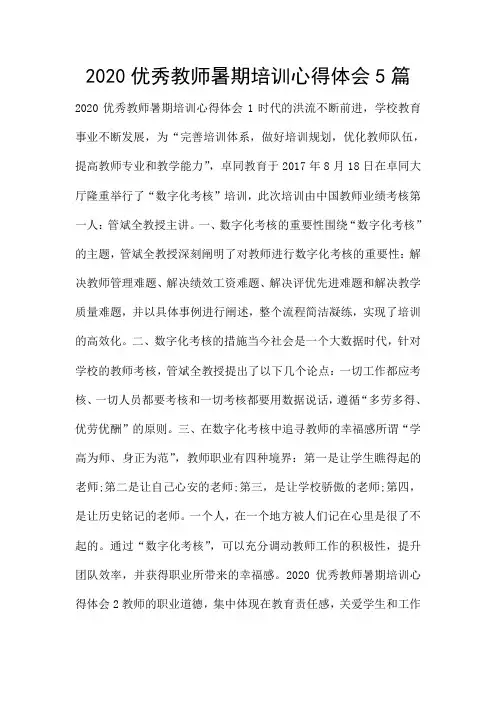 2020 优秀教师暑期培训心得体会 5 篇

2020 优秀教师暑期培训心得体会 1 时代的洪流不断前进，学校教育事业不断发展，为“完善培训体系，做好培训规划，优化教师队伍，提高教师专业和教学能力”，卓同教育于 2017 年 8 月 18 日在卓同大厅隆重举行了“数字化考核”培训，此次培训由中国教师业绩考核第一人：管斌全教授主讲。一、数字化考核的重要性围绕“数字化考核”的主题，管斌全教授深刻阐明了对教师进行数字化考核的重要性：解决教师管理难题、解决绩效工资难题、解决评优先进难题和解决教学质量难题，并以具体事例进行阐述，整个流程简洁凝练，实现了培训的高效化。二、数字化考核的措施当今社会是一个大数据时代，针对学校的教师考核，管斌全教授提出了以下几个论点：一切工作都应考核、一切人员都要考核和一切考核都要用数据说话，遵循“多劳多得、优劳优酬”的原则。三、在数字化考核中追寻教师的幸福感所谓“学高为师、身正为范”，教师职业有四种境界：第一是让学生瞧得起的老师;第二是让自己心安的老师;第三，是让学校骄傲的老师;第四，是让历史铭记的老师。一个人，在一个地方被人们记在心里是很了不起的。通过“数字化考核”，可以充分调动教师工作的积极性，提升团队效率，并获得职业所带来的幸福感。2020 优秀教师暑期培训心得体会 2 教师的职业道德，集中体现在教育责任感，关爱学生和工作